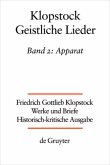 Klopstock
Geistliche Lieder

Band 2: Apparat

Friedrich Gottlieb Klopstock
Werke und Briefe
Historisch-kritische Ausgabe

de Gruyter